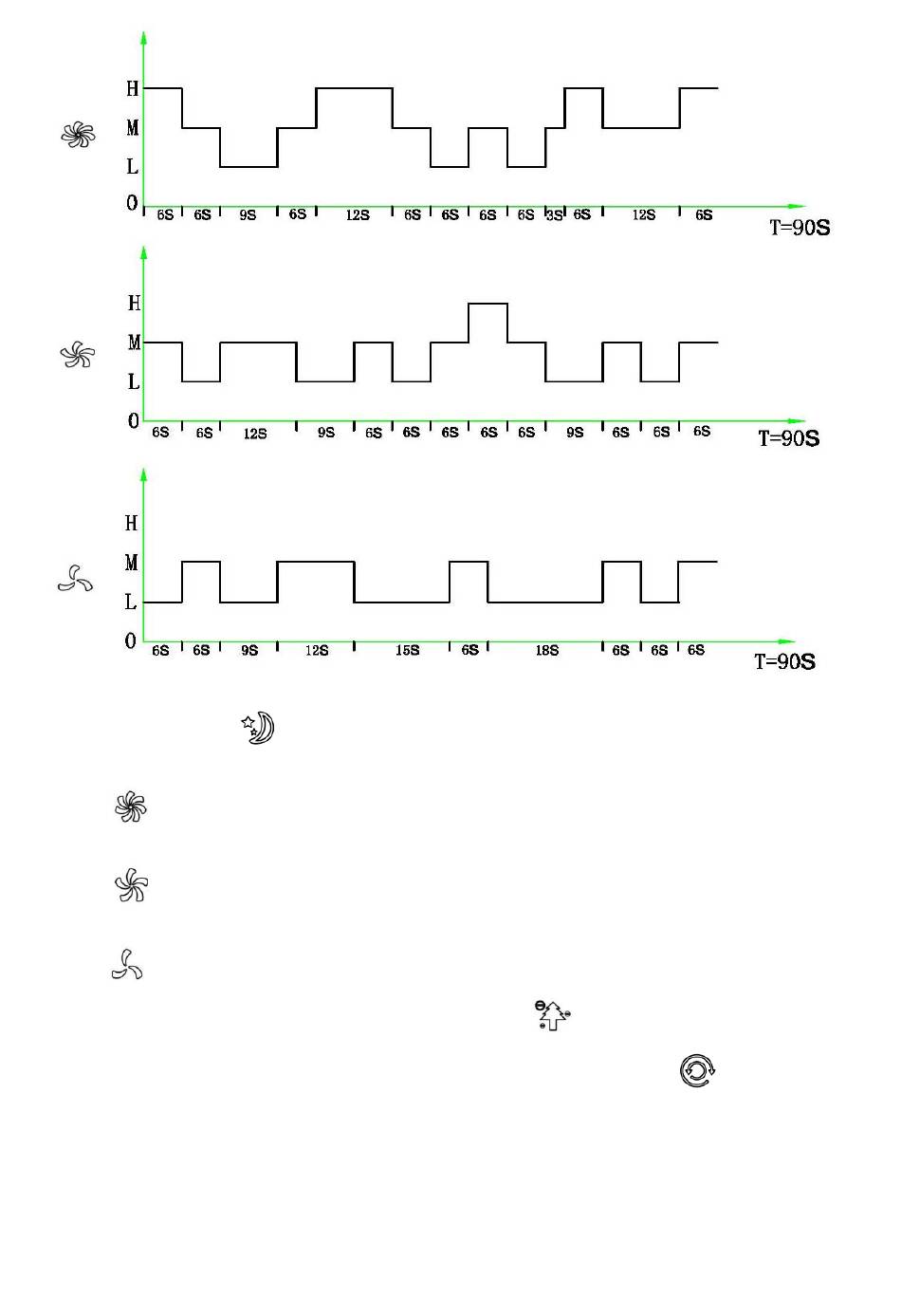 H
M
L
0
6S 6S 9S 6S 12S 6S 6S 6S 6S 3S 6S 12S 6S
T=90S

H
M
L
0
6S 6S 12S 9S 6S 6S 6S 6S 6S 9S 6S 6S 6S
T=90S

H
M
L
0
6S 6S 9S 12S 15S 6S 18S 6S 6S 6S
T=90S